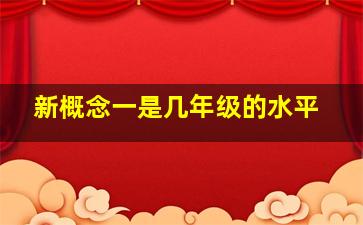 新概念一是几年级的水平